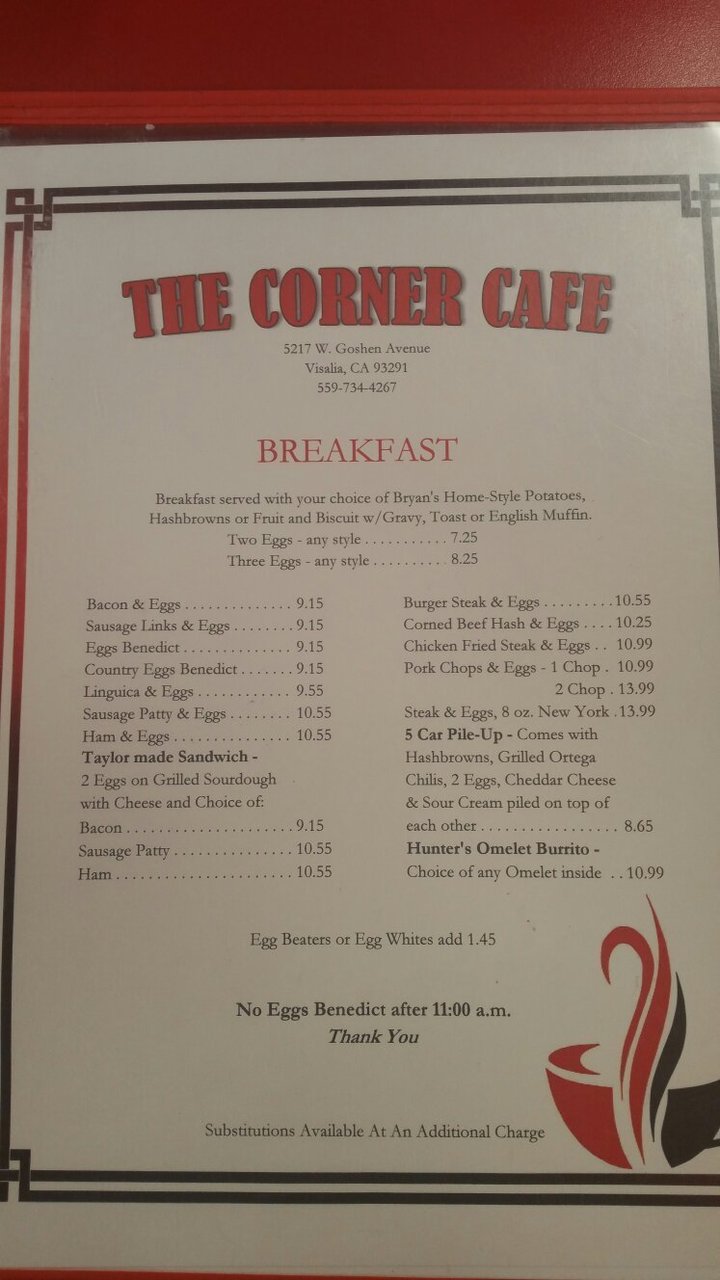 THE CORNER CAFE

5217 W. Goshen Avenue
Visalia, CA 93291
559-734-4267

BREAKFAST

Breakfast served with your choice of Bryan's Home-Style Potatoes, Hashbrowns or Fruit and Biscuit w/Gravy, Toast or English Muffin.

Two Eggs - any style 7.25
Three Eggs - any style 8.25

Bacon & Eggs 9.15
Sausage Links & Eggs 9.15
Eggs Benedict 9.15
Country Eggs Benedict 9.15
Linguica & Eggs 9.55
Sausage Patty & Eggs 10.55
Ham & Eggs 10.55
Taylor made Sandwich -
2 Eggs on Grilled Sourdough with Cheese and Choice of:
Bacon 9.15
Sausage Patty 10.55
Ham 10.55

Burger Steak & Eggs 10.55
Corned Beef Hash & Eggs 10.25
Chicken Fried Steak & Eggs 10.99
Pork Chops & Eggs - 1 Chop 10.99
2 Chop 13.99
Steak & Eggs, 8 oz. New York 13.99
5 Car Pile-Up - Comes with Hashbrowns, Grilled Ortega Chilis, 2 Eggs, Cheddar Cheese & Sour Cream piled on top of each other 8.65
Hunter's Omelet Burrito -
Choice of any Omelet inside 10.99

Egg Beaters or Egg Whites add 1.45

No Eggs Benedict after 11:00 a.m.
Thank You

Substitutions Available At An Additional Charge